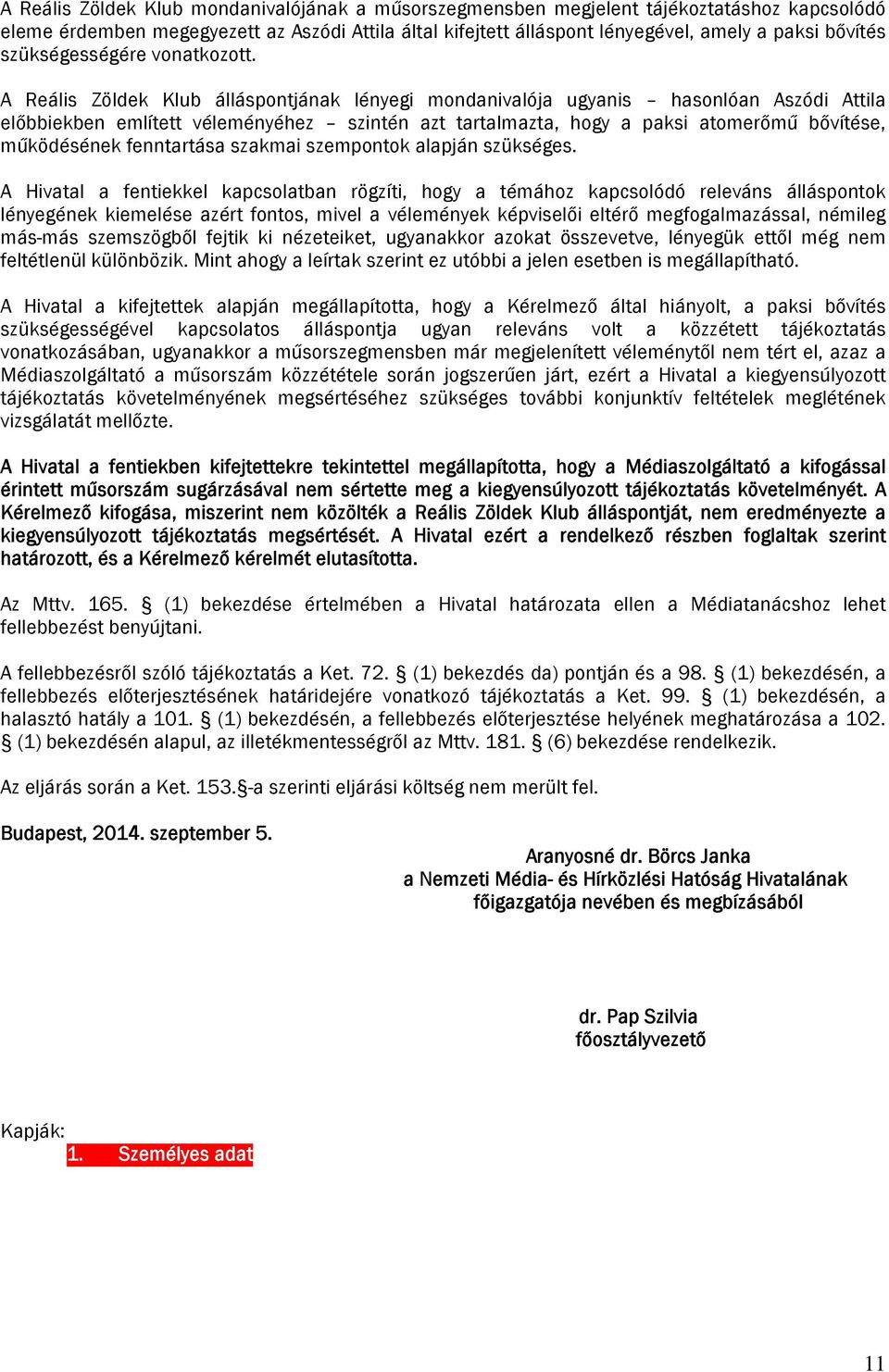 A Reális Zöldek Klub mondanivalójának a műsorszegmensben megjelent tájékoztatáshoz kapcsolódó eleme érdemben megegyezett az Aszódi Attila által kifejtett álláspont lényegével, amely a paksi bővítés szükségességére vonatkozott.

A Reális Zöldek Klub álláspontjának lényegi mondanivalója ugyanis – hasonlóan Aszódi Attila előbbiekben említett véleményéhez – szintén azt tartalmazta, hogy a paksi atomerőmű bővítése, működésének fenntartása szakmai szempontok alapján szükséges.

A Hivatal a fentiekkel kapcsolatban rögzíti, hogy a témához kapcsolódó releváns álláspontok lényegének kiemelése azért fontos, mivel a vélemények képviselői eltérő megfogalmazással, némileg más-más szemszögből fejtik ki nézeteiket, ugyanakkor azokat összevetve, lényegük ettől még nem feltétlenül különbözik. Mint ahogy a leírtak szerint ez utóbbi a jelen esetben is megállapítható.

A Hivatal a kifejtettek alapján megállapította, hogy a Kérelmező által hiányolt, a paksi bővítés szükségességével kapcsolatos álláspontja ugyan releváns volt a közzétett tájékoztatás vonatkozásában, ugyanakkor a műsorszegmensben már megjelenített véleménytől nem tért el, azaz a Médiaszolgáltató a műsorszám közzététele során jogszerűen járt, ezért a Hivatal a kiegyensúlyozott tájékoztatás követelményének megsértéséhez szükséges további konjunktív feltételek meglétének vizsgálatát mellőzte.

A Hivatal a fentiekben kifejtettekre tekintettel megállapította, hogy a Médiaszolgáltató a kifogással érintett műsorszám sugárzásával nem sértette meg a kiegyensúlyozott tájékoztatás követelményét. A Kérelmező kifogása, miszerint nem közölték a Reális Zöldek Klub álláspontját, nem eredményezte a kiegyensúlyozott tájékoztatás megsértését. A Hivatal ezért a rendelkező részben foglaltak szerint határozott, és a Kérelmező kérelmét elutasította.

Az Mttv. 165. § (1) bekezdése értelmében a Hivatal határozata ellen a Médiatanácshoz lehet fellebbezést benyújtani.

A fellebbezésről szóló tájékoztatás a Ket. 72. § (1) bekezdés da) pontján és a 98. § (1) bekezdésén, a fellebbezés előterjesztésének határidejére vonatkozó tájékoztatás a Ket. 99. § (1) bekezdésén, a halasztó hatály a 101. § (1) bekezdésén, a fellebbezés előterjesztése helyének meghatározása a 102. § (1) bekezdésén alapul, az illetékmentességről az Mttv. 181. § (6) bekezdése rendelkezik.

Az eljárás során a Ket. 153.§-a szerinti eljárási költség nem merült fel.

Budapest, 2014. szeptember 5.

Aranyosné dr. Börcs Janka
a Nemzeti Média- és Hírközlési Hatóság Hivatalának
főigazgatója nevében és megbízásából

dr. Pap Szilvia
főosztályvezető

Kapják:
1. Személyes adat

11